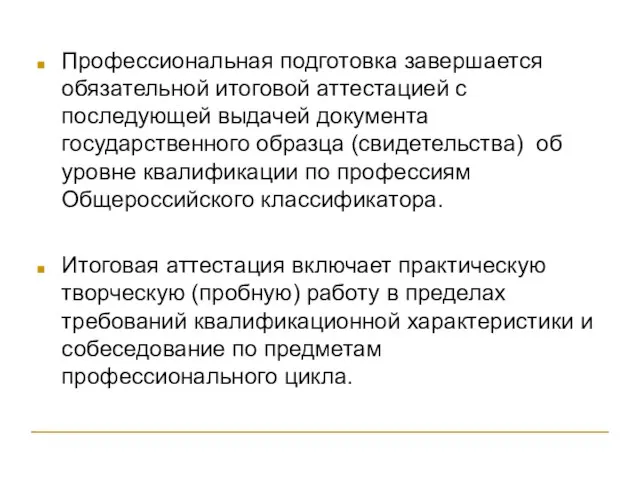 Профессиональная подготовка завершается обязательной итоговой аттестацией с последующей выдачей документа государственного образца (свидетельства) об уровне квалификации по профессиям Общероссийского классификатора.

Итоговая аттестация включает практическую творческую (пробную) работу в пределах требований квалификационной характеристики и собеседование по предметам профессионального цикла.